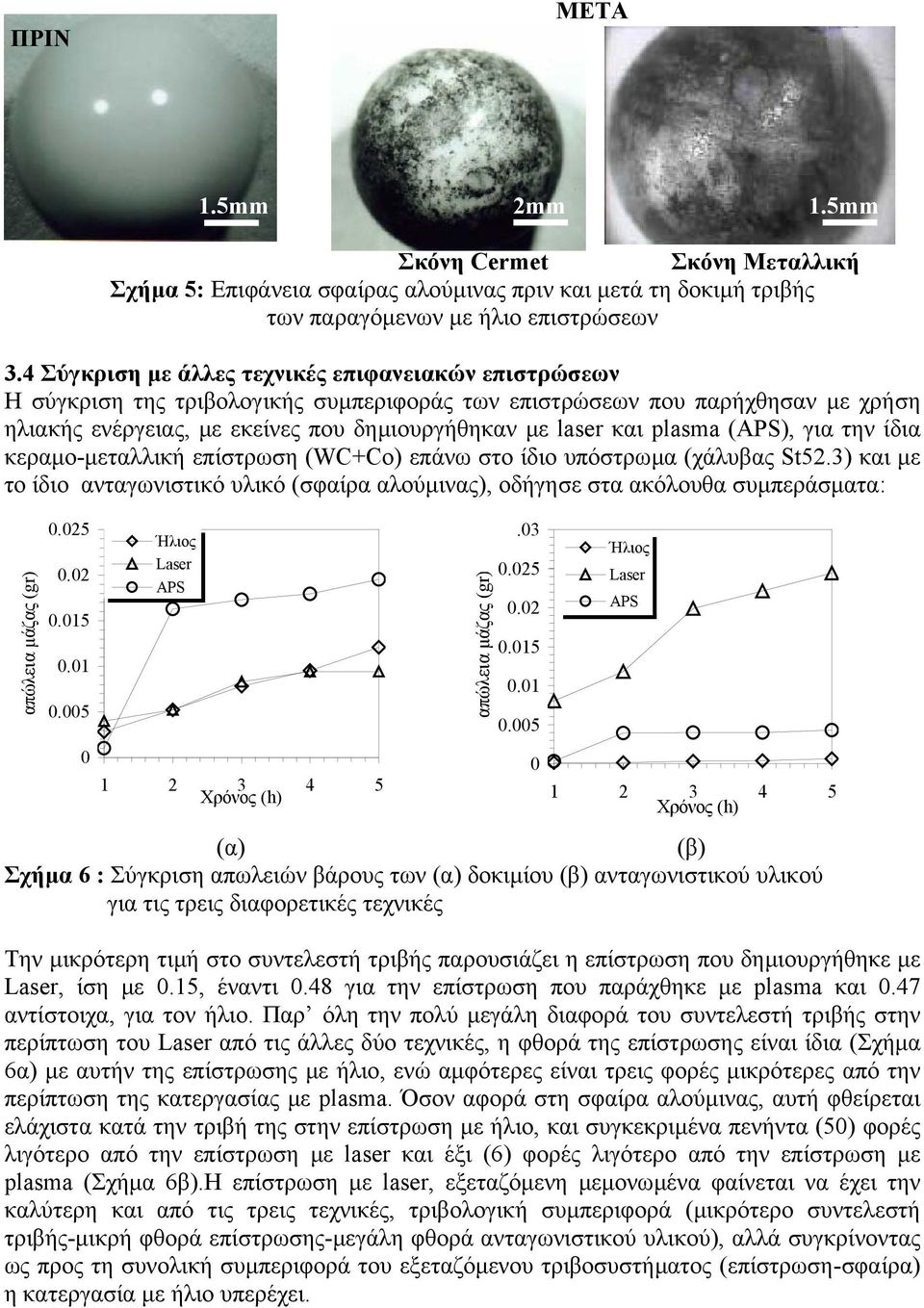 ΠΡΙΝ

ΜΕΤΑ

1.5mm

2mm

1.5mm

Σκόνη Cermet

Σκόνη Μεταλλική

Σχήμα 5: Επιφάνεια σφαίρας αλούμινας πριν και μετά τη δοκιμή τριβής των παραγόμενων με ήλιο επιστρώσεων

3.4 Σύγκριση με άλλες τεχνικές επιφανειακών επιστρώσεων
Η σύγκριση της τριβολογικής συμπεριφοράς των επιστρώσεων που παρήχθησαν με χρήση ηλιακής ενέργειας, με εκείνες που δημιουργήθηκαν με laser και plasma (APS), για την ίδια κεραμο-μεταλλική επίστρωση (WC+Co) επάνω στο ίδιο υπόστρωμα (χάλυβας St52.3) και με το ίδιο ανταγωνιστικό υλικό (σφαίρα αλούμινας), οδήγησε στα ακόλουθα συμπεράσματα:

απώλεια μάζας (gr)
0.025
0.02
0.015
0.01
0.005
0
Ήλιος
Laser
APS
1 2 3 4 5
Χρόνος (h)

απώλεια μάζας (gr)
.03
0.025
0.02
0.015
0.01
0.005
0
Ήλιος
Laser
APS
1 2 3 4 5
Χρόνος (h)

(α)

(β)

Σχήμα 6 : Σύγκριση απωλειών βάρους των (α) δοκιμίου (β) ανταγωνιστικού υλικού για τις τρεις διαφορετικές τεχνικές

Την μικρότερη τιμή στο συντελεστή τριβής παρουσιάζει η επίστρωση που δημιουργήθηκε με Laser, ίση με 0.15, έναντι 0.48 για την επίστρωση που παράχθηκε με plasma και 0.47 αντίστοιχα, για τον ήλιο. Παρ’ όλη την πολύ μεγάλη διαφορά του συντελεστή τριβής στην περίπτωση του Laser από τις άλλες δύο τεχνικές, η φθορά της επίστρωσης είναι ίδια (Σχήμα 6α) με αυτήν της επίστρωσης με ήλιο, ενώ αμφότερες είναι τρεις φορές μικρότερες από την περίπτωση της κατεργασίας με plasma. Όσον αφορά στη σφαίρα αλούμινας, αυτή φθείρεται ελάχιστα κατά την τριβή της στην επίστρωση με ήλιο, και συγκεκριμένα πενήντα (50) φορές λιγότερο από την επίστρωση με laser και έξι (6) φορές λιγότερο από την επίστρωση με plasma (Σχήμα 6β).Η επίστρωση με laser, εξεταζόμενη μεμονωμένα φαίνεται να έχει την καλύτερη και από τις τρεις τεχνικές, τριβολογική συμπεριφορά (μικρότερο συντελεστή τριβής-μικρή φθορά επίστρωσης-μεγάλη φθορά ανταγωνιστικού υλικού), αλλά συγκρίνοντας ως προς τη συνολική συμπεριφορά του εξεταζόμενου τριβοσυστήματος (επίστρωση-σφαίρα) η κατεργασία με ήλιο υπερέχει.